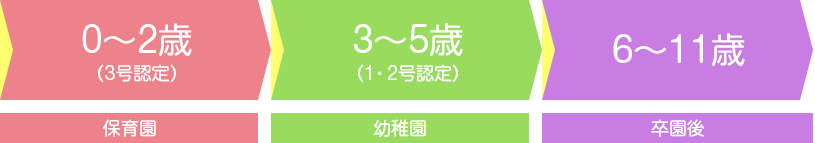 0〜2歳
（3号認定）

3〜5歳
（1・2号認定）

6〜11歳

保育園

幼稚園

卒園後